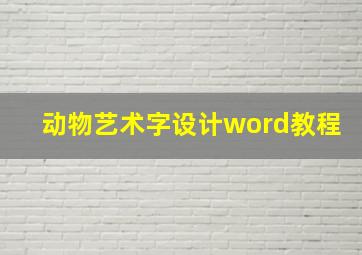 动物艺术字设计word教程